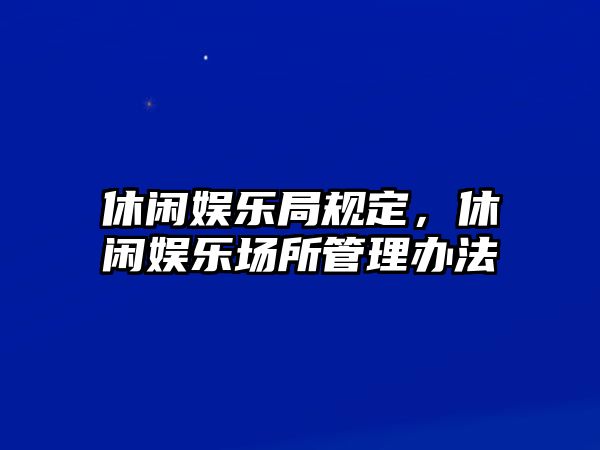 休闲娱乐局规定，休闲娱乐场所管理办法